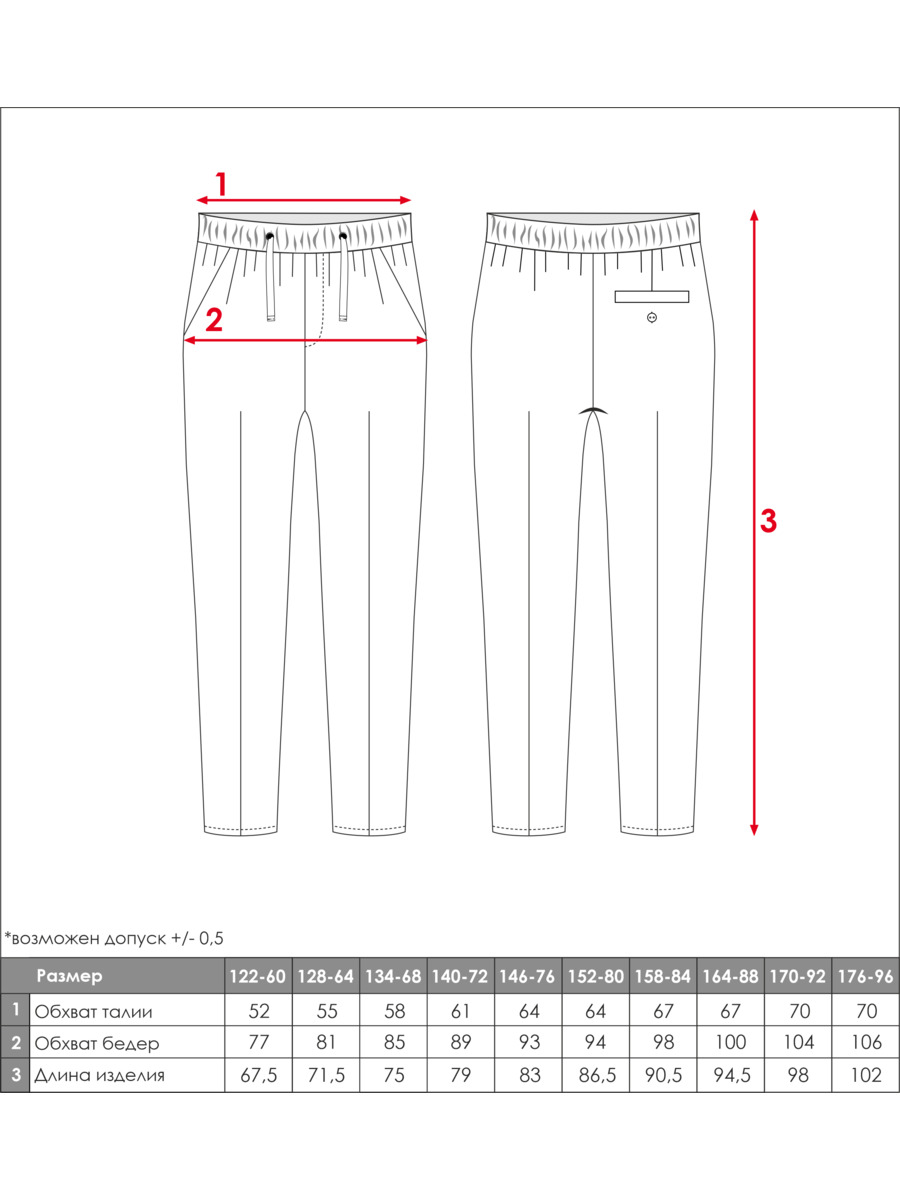 1

2

3

*возможен допуск +/- 0,5

| | Размер | 122-60 | 128-64 | 134-68 | 140-72 | 146-76 | 152-80 | 158-84 | 164-88 | 170-92 | 176-96 |
|---|---|---|---|---|---|---|---|---|---|---|---|
| 1 | Обхват талии | 52 | 55 | 58 | 61 | 64 | 64 | 67 | 67 | 70 | 70 |
| 2 | Обхват бедер | 77 | 81 | 85 | 89 | 93 | 94 | 98 | 100 | 104 | 106 |
| 3 | Длина изделия | 67,5 | 71,5 | 75 | 79 | 83 | 86,5 | 90,5 | 94,5 | 98 | 102 |